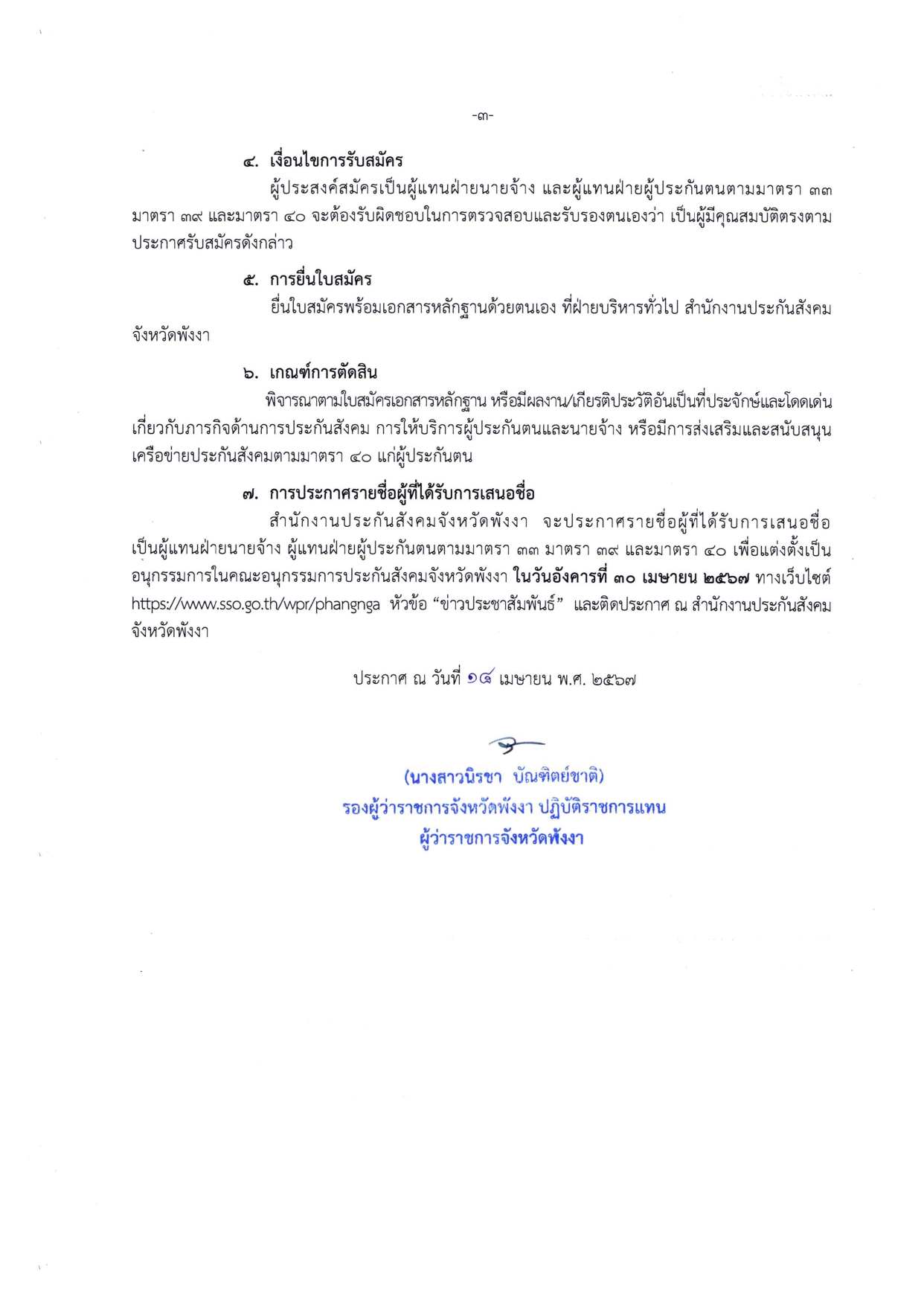 -๓-

๔. เงื่อนไขการรับสมัคร

ผู้ประสงค์สมัครเป็นผู้แทนฝ่ายนายจ้าง และผู้แทนฝ่ายผู้ประกันตนตามมาตรา ๓๓ มาตรา ๓๙ และมาตรา ๔๐ จะต้องรับผิดชอบในการตรวจสอบและรับรองตนเองว่า เป็นผู้มีคุณสมบัติตรงตามประกาศรับสมัครดังกล่าว

๕. การยื่นใบสมัคร

ยื่นใบสมัครพร้อมเอกสารหลักฐานด้วยตนเอง ที่ฝ่ายบริหารทั่วไป สำนักงานประกันสังคมจังหวัดพังงา

๖. เกณฑ์การตัดสิน

พิจารณาตามใบสมัครเอกสารหลักฐาน หรือมีผลงาน/เกียรติประวัติอันเป็นที่ประจักษ์และโดดเด่นเกี่ยวกับภารกิจด้านการประกันสังคม การให้บริการผู้ประกันตนและนายจ้าง หรือมีการส่งเสริมและสนับสนุนเครือข่ายประกันสังคมตามมาตรา ๔๐ แก่ผู้ประกันตน

๗. การประกาศรายชื่อผู้ที่ได้รับการเสนอชื่อ

สำนักงานประกันสังคมจังหวัดพังงา จะประกาศรายชื่อผู้ที่ได้รับการเสนอชื่อเป็นผู้แทนฝ่ายนายจ้าง ผู้แทนฝ่ายผู้ประกันตนตามมาตรา ๓๓ มาตรา ๓๙ และมาตรา ๔๐ เพื่อแต่งตั้งเป็นอนุกรรมการในคณะอนุกรรมการประกันสังคมจังหวัดพังงา ในวันอังคารที่ ๓๐ เมษายน ๒๕๖๗ ทางเว็บไซต์ https://www.sso.go.th/wpr/phangnga หัวข้อ “ข่าวประชาสัมพันธ์” และติดประกาศ ณ สำนักงานประกันสังคมจังหวัดพังงา

ประกาศ ณ วันที่ ๑๘ เมษายน พ.ศ. ๒๕๖๗

(นางสาวนิรชา บัณฑิตย์ชาติ)
รองผู้ว่าราชการจังหวัดพังงา ปฏิบัติราชการแทน
ผู้ว่าราชการจังหวัดพังงา